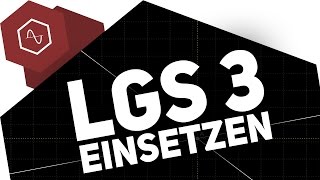 LGS 3
EINSETZEN